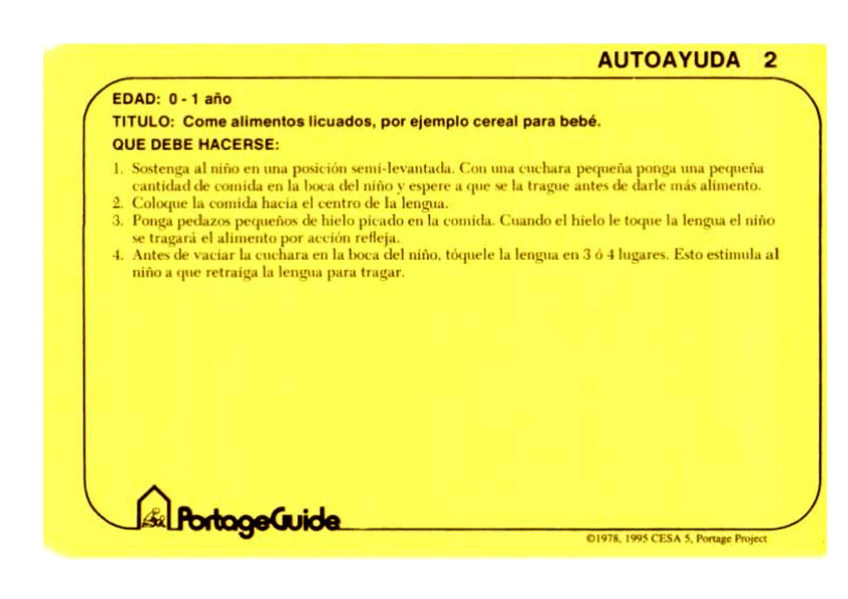 AUTOAYUDA 2

EDAD: 0 - 1 año

TITULO: Come alimentos licuados, por ejemplo cereal para bebé.

QUE DEBE HACERSE:

1. Sostenga al niño en una posición semi-levantada. Con una cuchara pequeña ponga una pequeña cantidad de comida en la boca del niño y espere a que se la trague antes de darle más alimento.
2. Coloque la comida hacia el centro de la lengua.
3. Ponga pedazos pequeños de hielo picado en la comida. Cuando el hielo le toque la lengua el niño se tragará el alimento por acción refleja.
4. Antes de vaciar la cuchara en la boca del niño, tóquele la lengua en 3 ó 4 lugares. Esto estimula al niño a que retraiga la lengua para tragar.

PortageGuide

©1978, 1995 CESA 5, Portage Project